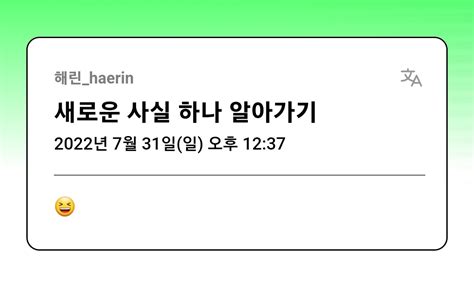 해린_haerin

새로운 사실 하나 알아가기

2022년 7월 31일(일) 오후 12:37

😆